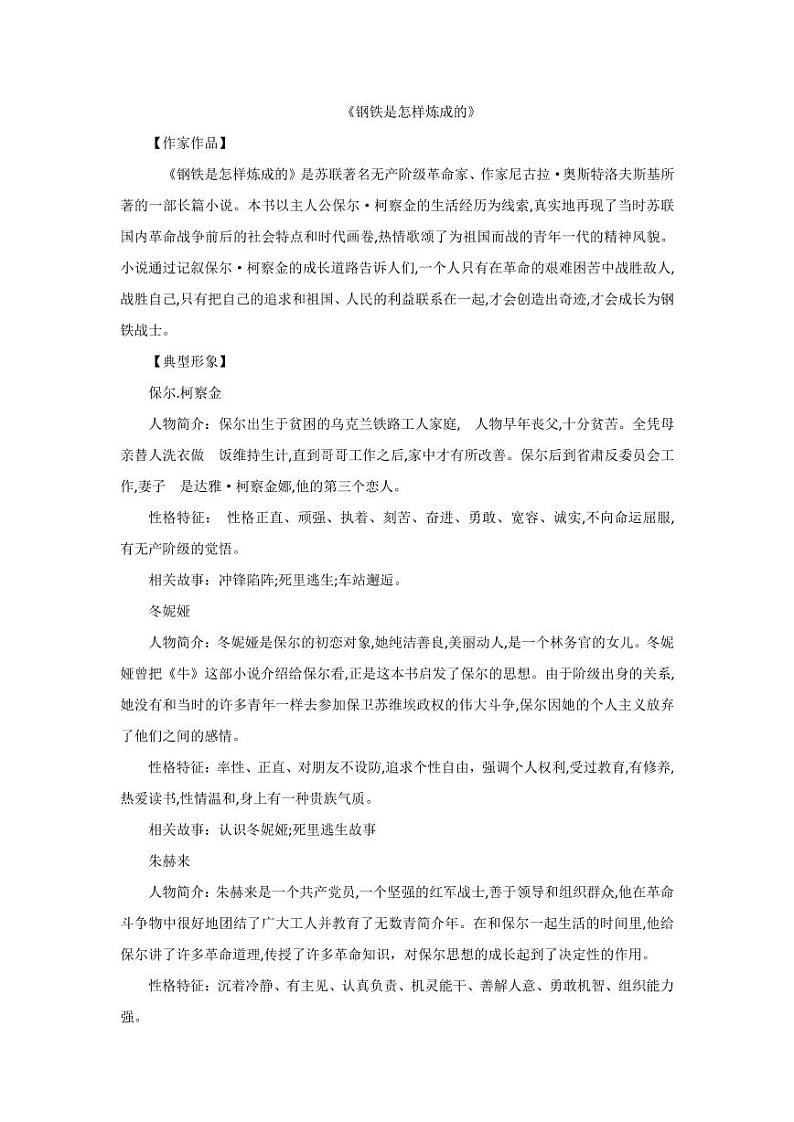 《钢铁是怎样炼成的》

【作家作品】

《钢铁是怎样炼成的》是苏联著名无产阶级革命家、作家尼古拉·奥斯特洛夫斯基所著的一部长篇小说。本书以主人公保尔·柯察金的生活经历为线索,真实地再现了当时苏联国内革命战争前后的社会特点和时代画卷,热情歌颂了为祖国而战的青年一代的精神风貌。小说通过记叙保尔·柯察金的成长道路告诉人们,一个人只有在革命的艰难困苦中战胜敌人,战胜自己,只有把自己的追求和祖国、人民的利益联系在一起,才会创造出奇迹,才会成长为钢铁战士。

【典型形象】

保尔.柯察金

人物简介：保尔出生于贫困的乌克兰铁路工人家庭， 人物早年丧父,十分贫苦。全凭母亲替人洗衣做 饭维持生计,直到哥哥工作之后,家中才有所改善。保尔后到省肃反委员会工作,妻子 是达雅·柯察金娜,他的第三个恋人。

性格特征： 性格正直、顽强、执着、刻苦、奋进、勇敢、宽容、诚实,不向命运屈服,有无产阶级的觉悟。

相关故事：冲锋陷阵;死里逃生;车站邂逅。

冬妮娅

人物简介：冬妮娅是保尔的初恋对象,她纯洁善良,美丽动人,是一个林务官的女儿。冬妮娅曾把《牛》这部小说介绍给保尔看,正是这本书启发了保尔的思想。由于阶级出身的关系,她没有和当时的许多青年一样去参加保卫苏维埃政权的伟大斗争,保尔因她的个人主义放弃了他们之间的感情。

性格特征：率性、正直、对朋友不设防,追求个性自由，强调个人权利,受过教育,有修养,热爱读书,性情温和,身上有一种贵族气质。

相关故事：认识冬妮娅;死里逃生故事

朱赫来

人物简介：朱赫来是一个共产党员,一个坚强的红军战士,善于领导和组织群众,他在革命斗争物中很好地团结了广大工人并教育了无数青简介年。在和保尔一起生活的时间里,他给保尔讲了许多革命道理,传授了许多革命知识，对保尔思想的成长起到了决定性的作用。

性格特征：沉着冷静、有主见、认真负责、机灵能干、善解人意、勇敢机智、组织能力强。